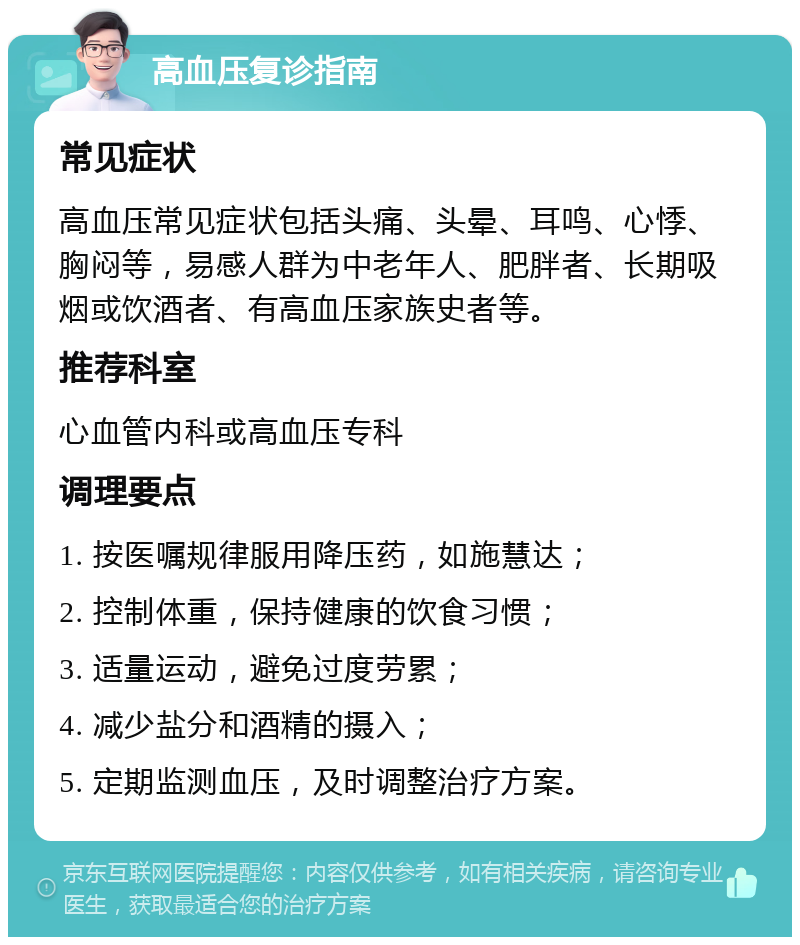 高血压复诊指南

常见症状

高血压常见症状包括头痛、头晕、耳鸣、心悸、胸闷等，易感人群为中老年人、肥胖者、长期吸烟或饮酒者、有高血压家族史者等。

推荐科室

心血管内科或高血压专科

调理要点

1. 按医嘱规律服用降压药，如施慧达；

2. 控制体重，保持健康的饮食习惯；

3. 适量运动，避免过度劳累；

4. 减少盐分和酒精的摄入；

5. 定期监测血压，及时调整治疗方案。

京东互联网医院提醒您：内容仅供参考，如有相关疾病，请咨询专业医生，获取最适合您的治疗方案